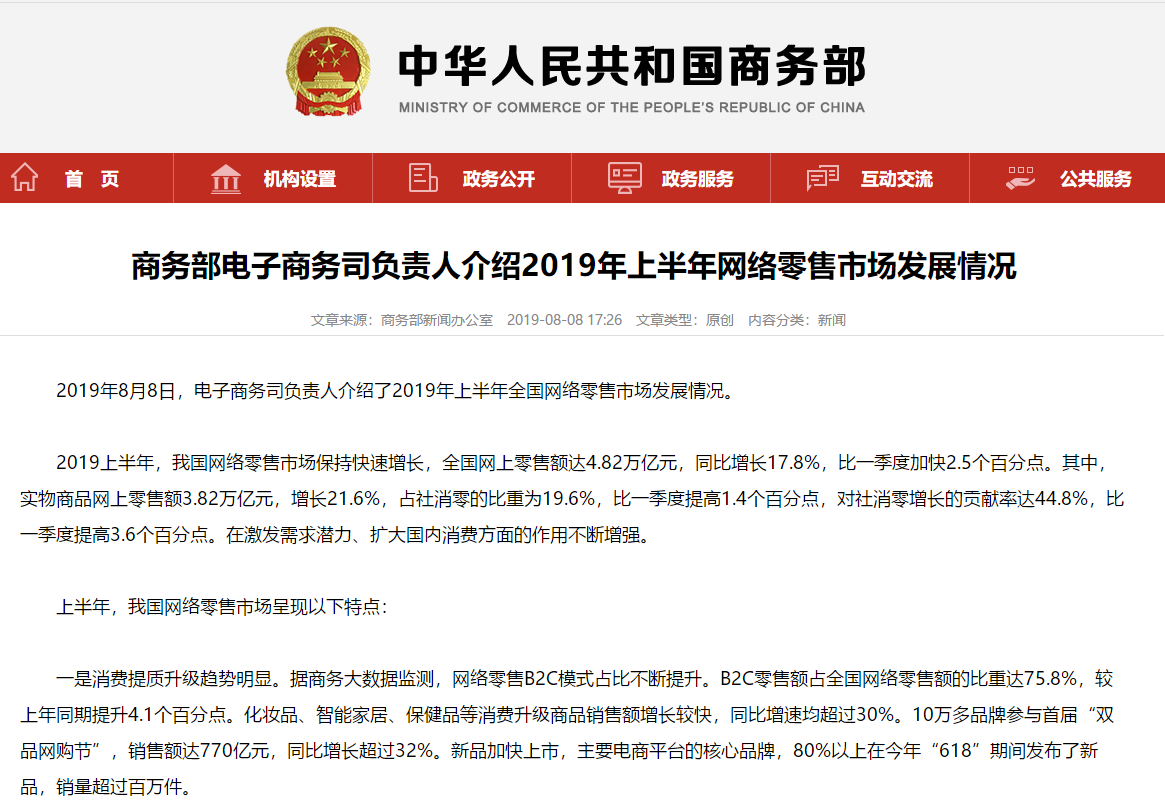 中华人民共和国商务部
MINISTRY OF COMMERCE OF THE PEOPLE'S REPUBLIC OF CHINA

首 页　机构设置　政务公开　政务服务　互动交流　公共服务

商务部电子商务司负责人介绍2019年上半年网络零售市场发展情况

文章来源：商务部新闻办公室　2019-08-08 17:26　文章类型：原创　内容分类：新闻

2019年8月8日，电子商务司负责人介绍了2019年上半年全国网络零售市场发展情况。

2019上半年，我国网络零售市场保持快速增长，全国网上零售额达4.82万亿元，同比增长17.8%，比一季度加快2.5个百分点。其中，实物商品网上零售额3.82万亿元，增长21.6%，占社消零的比重为19.6%，比一季度提高1.4个百分点，对社消零增长的贡献率达44.8%，比一季度提高3.6个百分点。在激发需求潜力、扩大国内消费方面的作用不断增强。

上半年，我国网络零售市场呈现以下特点：

一是消费提质升级趋势明显。据商务大数据监测，网络零售B2C模式占比不断提升。B2C零售额占全国网络零售额的比重达75.8%，较上年同期提升4.1个百分点。化妆品、智能家居、保健品等消费升级商品销售额增长较快，同比增速均超过30%。10万多品牌参与首届“双品网购节”，销售额达770亿元，同比增长超过32%。新品加快上市，主要电商平台的核心品牌，80%以上在今年“618”期间发布了新品，销量超过百万件。